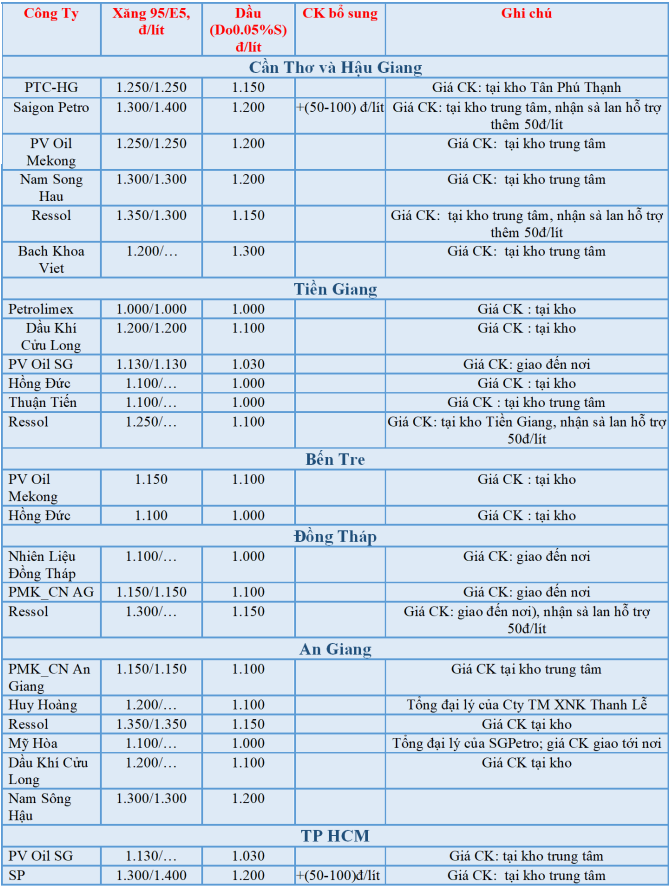 | Công Ty | Xăng 95/E5, đ/lít | Dầu (Do0.05%S) đ/lít | CK bổ sung | Ghi chú |
|---|---|---|---|---|
| Cần Thơ và Hậu Giang | | | | |
| PTC-HG | 1.250/1.250 | 1.150 | | Giá CK: tại kho Tân Phú Thạnh |
| Saigon Petro | 1.300/1.400 | 1.200 | +(50-100) đ/lít | Giá CK: tại kho trung tâm, nhận sà lan hỗ trợ thêm 50đ/lít |
| PV Oil Mekong | 1.250/1.250 | 1.200 | | Giá CK: tại kho trung tâm |
| Nam Song Hau | 1.300/1.300 | 1.200 | | Giá CK: tại kho trung tâm |
| Ressol | 1.350/1.300 | 1.150 | | Giá CK: tại kho trung tâm, nhận sà lan hỗ trợ thêm 50đ/lít |
| Bach Khoa Viet | 1.200/… | 1.300 | | Giá CK: tại kho trung tâm |
| Tiền Giang | | | | |
| Petrolimex | 1.000/1.000 | 1.000 | | Giá CK : tại kho |
| Dầu Khí Cửu Long | 1.200/1.200 | 1.100 | | Giá CK : tại kho |
| PV Oil SG | 1.130/1.130 | 1.030 | | Giá CK: giao đến nơi |
| Hồng Đức | 1.100/… | 1.000 | | Giá CK : tại kho |
| Thuận Tiến | 1.100/… | 1.000 | | Giá CK : tại kho trung tâm |
| Ressol | 1.250/… | 1.100 | | Giá CK: tại kho Tiền Giang, nhận sà lan hỗ trợ 50đ/lít |
| Bến Tre | | | | |
| PV Oil Mekong | 1.150 | 1.100 | | Giá CK : tại kho |
| Hồng Đức | 1.100 | 1.000 | | Giá CK : tại kho |
| Đồng Tháp | | | | |
| Nhiên Liệu Đồng Tháp | 1.100/… | 1.000 | | Giá CK: giao đến nơi |
| PMK_CN AG | 1.150/1.150 | 1.100 | | Giá CK: giao đến nơi |
| Ressol | 1.300/… | 1.150 | | Giá CK: giao đến nơi), nhận sà lan hỗ trợ 50đ/lít |
| An Giang | | | | |
| PMK_CN An Giang | 1.150/1.150 | 1.100 | | Giá CK tại kho trung tâm |
| Huy Hoàng | 1.200/… | 1.100 | | Tổng đại lý của Cty TM XNK Thanh Lễ |
| Ressol | 1.350/1.350 | 1.150 | | Giá CK tại kho |
| Mỹ Hòa | 1.100/… | 1.000 | | Tổng đại lý của SGPetro; giá CK giao tới nơi |
| Dầu Khí Cửu Long | 1.200/… | 1.100 | | Giá CK tại kho |
| Nam Sông Hậu | 1.300/1.300 | 1.200 | | |
| TP HCM | | | | |
| PV Oil SG | 1.130/… | 1.030 | | Giá CK: tại kho trung tâm |
| SP | 1.300/1.400 | 1.200 | +(50-100)đ/lít | Giá CK: tại kho trung tâm |